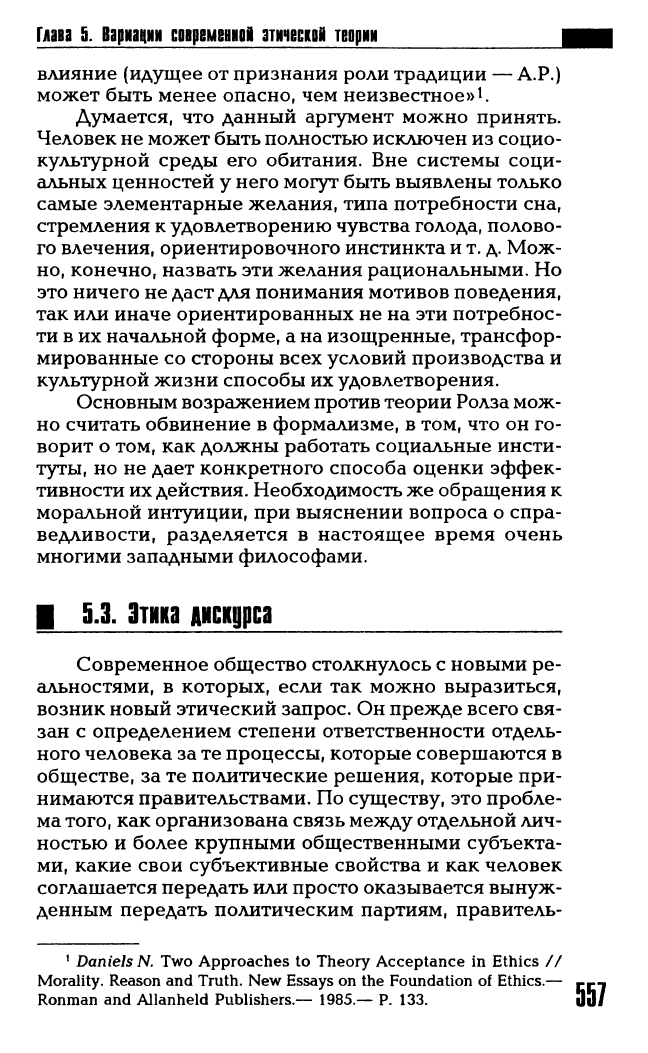 Глава 5. Вариации современной этической теории

влияние (идущее от признания роли традиции — А.Р.) может быть менее опасно, чем неизвестное»$^1$.

Думается, что данный аргумент можно принять. Человек не может быть полностью исключен из социокультурной среды его обитания. Вне системы социальных ценностей у него могут быть выявлены только самые элементарные желания, типа потребности сна, стремления к удовлетворению чувства голода, полового влечения, ориентировочного инстинкта и т. д. Можно, конечно, назвать эти желания рациональными. Но это ничего не даст для понимания мотивов поведения, так или иначе ориентированных не на эти потребности в их начальной форме, а на изощренные, трансформированные со стороны всех условий производства и культурной жизни способы их удовлетворения.

Основным возражением против теории Ролза можно считать обвинение в формализме, в том, что он говорит о том, как должны работать социальные институты, но не дает конкретного способа оценки эффективности их действия. Необходимость же обращения к моральной интуиции, при выяснении вопроса о справедливости, разделяется в настоящее время очень многими западными философами.

5.3. Этика дискурса

Современное общество столкнулось с новыми реальностями, в которых, если так можно выразиться, возник новый этический запрос. Он прежде всего связан с определением степени ответственности отдельного человека за те процессы, которые совершаются в обществе, за те политические решения, которые принимаются правительствами. По существу, это проблема того, как организована связь между отдельной личностью и более крупными общественными субъектами, какие свои субъективные свойства и как человек соглашается передать или просто оказывается вынужденным передать политическим партиям, правитель-

$^1$ Daniels N. Two Approaches to Theory Acceptance in Ethics // Morality. Reason and Truth. New Essays on the Foundation of Ethics.— Ronman and Allanheld Publishers.— 1985.— P. 133.

557